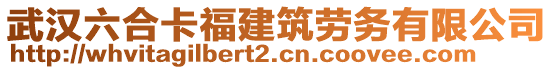 武汉六合卡福建筑劳务有限公司
http://whvitagilbert2.cn.coovee.com